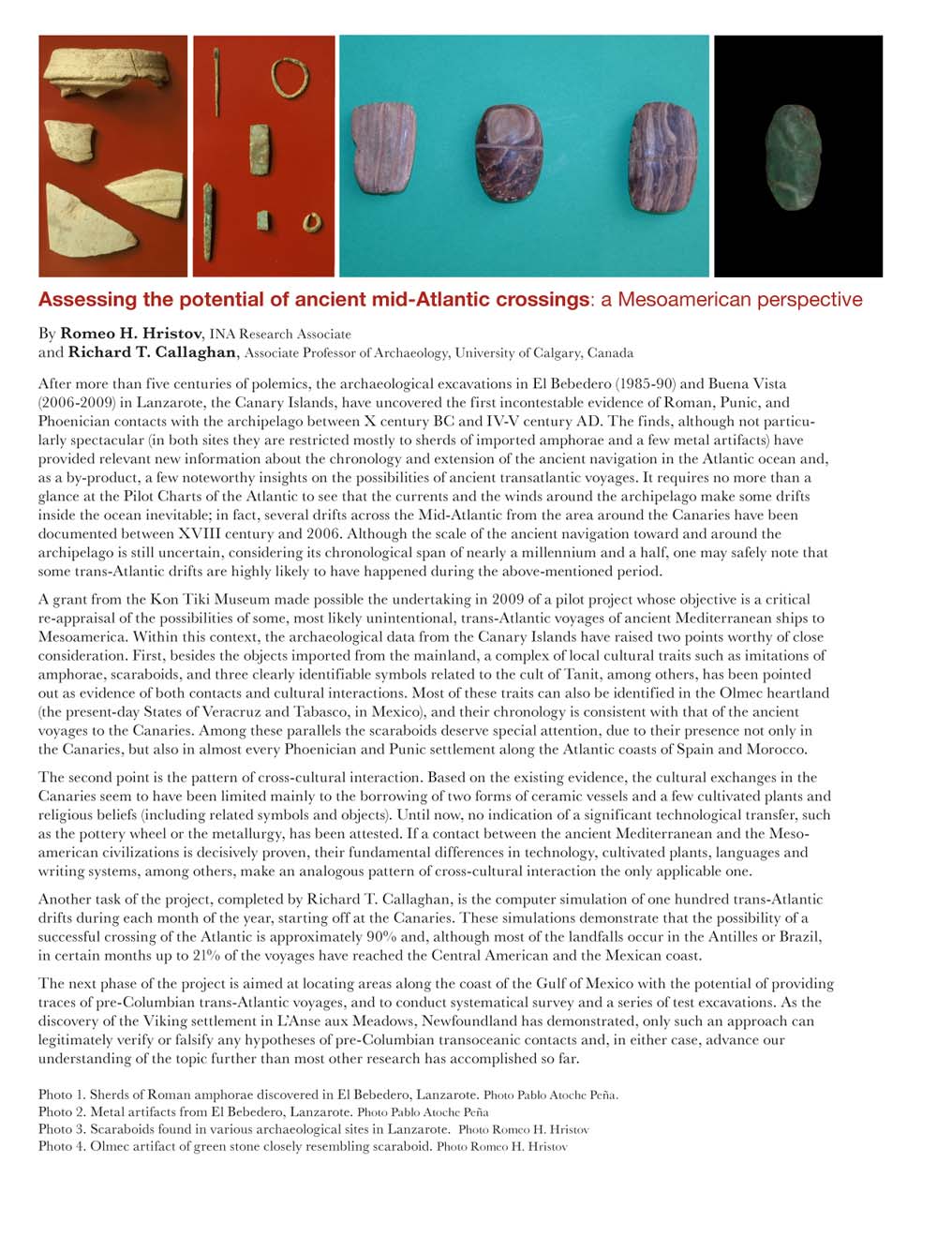 Assessing the potential of ancient mid-Atlantic crossings: a Mesoamerican perspective

By Romeo H. Hristov, INA Research Associate
and Richard T. Callaghan, Associate Professor of Archaeology, University of Calgary, Canada

After more than five centuries of polemics, the archaeological excavations in El Bebedero (1985-90) and Buena Vista (2006-2009) in Lanzarote, the Canary Islands, have uncovered the first incontestable evidence of Roman, Punic, and Phoenician contacts with the archipelago between X century BC and IV-V century AD. The finds, although not particularly spectacular (in both sites they are restricted mostly to sherds of imported amphorae and a few metal artifacts) have provided relevant new information about the chronology and extension of the ancient navigation in the Atlantic ocean and, as a by-product, a few noteworthy insights on the possibilities of ancient transatlantic voyages. It requires no more than a glance at the Pilot Charts of the Atlantic to see that the currents and the winds around the archipelago make some drifts inside the ocean inevitable; in fact, several drifts across the Mid-Atlantic from the area around the Canaries have been documented between XVIII century and 2006. Although the scale of the ancient navigation toward and around the archipelago is still uncertain, considering its chronological span of nearly a millennium and a half, one may safely note that some trans-Atlantic drifts are highly likely to have happened during the above-mentioned period.

A grant from the Kon Tiki Museum made possible the undertaking in 2009 of a pilot project whose objective is a critical re-appraisal of the possibilities of some, most likely unintentional, trans-Atlantic voyages of ancient Mediterranean ships to Mesoamerica. Within this context, the archaeological data from the Canary Islands have raised two points worthy of close consideration. First, besides the objects imported from the mainland, a complex of local cultural traits such as imitations of amphorae, scaraboids, and three clearly identifiable symbols related to the cult of Tanit, among others, has been pointed out as evidence of both contacts and cultural interactions. Most of these traits can also be identified in the Olmec heartland (the present-day States of Veracruz and Tabasco, in Mexico), and their chronology is consistent with that of the ancient voyages to the Canaries. Among these parallels the scaraboids deserve special attention, due to their presence not only in the Canaries, but also in almost every Phoenician and Punic settlement along the Atlantic coasts of Spain and Morocco.

The second point is the pattern of cross-cultural interaction. Based on the existing evidence, the cultural exchanges in the Canaries seem to have been limited mainly to the borrowing of two forms of ceramic vessels and a few cultivated plants and religious beliefs (including related symbols and objects). Until now, no indication of a significant technological transfer, such as the pottery wheel or the metallurgy, has been attested. If a contact between the ancient Mediterranean and the Mesoamerican civilizations is decisively proven, their fundamental differences in technology, cultivated plants, languages and writing systems, among others, make an analogous pattern of cross-cultural interaction the only applicable one.

Another task of the project, completed by Richard T. Callaghan, is the computer simulation of one hundred trans-Atlantic drifts during each month of the year, starting off at the Canaries. These simulations demonstrate that the possibility of a successful crossing of the Atlantic is approximately 90% and, although most of the landfalls occur in the Antilles or Brazil, in certain months up to 21% of the voyages have reached the Central American and the Mexican coast.

The next phase of the project is aimed at locating areas along the coast of the Gulf of Mexico with the potential of providing traces of pre-Columbian trans-Atlantic voyages, and to conduct systematical survey and a series of test excavations. As the discovery of the Viking settlement in L'Anse aux Meadows, Newfoundland has demonstrated, only such an approach can legitimately verify or falsify any hypotheses of pre-Columbian transoceanic contacts and, in either case, advance our understanding of the topic further than most other research has accomplished so far.

Photo 1. Sherds of Roman amphorae discovered in El Bebedero, Lanzarote. Photo Pablo Atoche Peña.
Photo 2. Metal artifacts from El Bebedero, Lanzarote. Photo Pablo Atoche Peña
Photo 3. Scaraboids found in various archaeological sites in Lanzarote. Photo Romeo H. Hristov
Photo 4. Olmec artifact of green stone closely resembling scaraboid. Photo Romeo H. Hristov